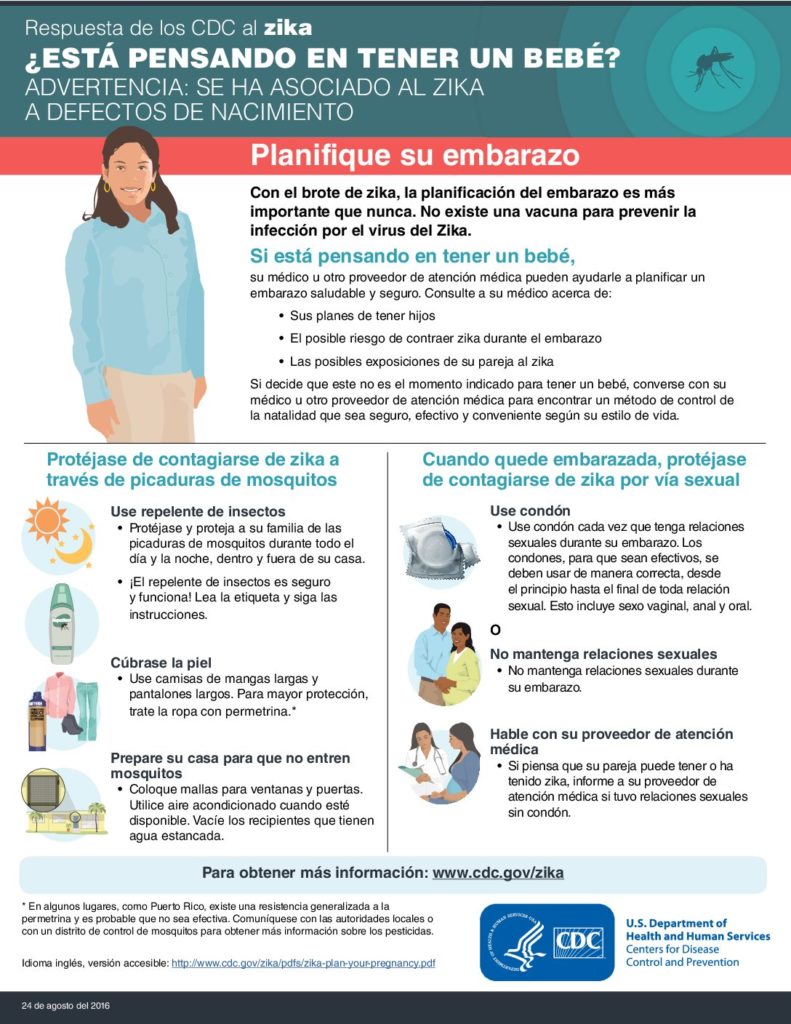 Respuesta de los CDC al zika
¿ESTÁ PENSANDO EN TENER UN BEBÉ?
ADVERTENCIA: SE HA ASOCIADO AL ZIKA A DEFECTOS DE NACIMIENTO

Planifique su embarazo

Con el brote de zika, la planificación del embarazo es más importante que nunca. No existe una vacuna para prevenir la infección por el virus del Zika.

Si está pensando en tener un bebé,
su médico u otro proveedor de atención médica pueden ayudarle a planificar un embarazo saludable y seguro. Consulte a su médico acerca de:

• Sus planes de tener hijos
• El posible riesgo de contraer zika durante el embarazo
• Las posibles exposiciones de su pareja al zika

Si decide que este no es el momento indicado para tener un bebé, converse con su médico u otro proveedor de atención médica para encontrar un método de control de la natalidad que sea seguro, efectivo y conveniente según su estilo de vida.

Protéjase de contagiarse de zika a través de picaduras de mosquitos

Use repelente de insectos
• Protéjase y proteja a su familia de las picaduras de mosquitos durante todo el día y la noche, dentro y fuera de su casa.
• ¡El repelente de insectos es seguro y funciona! Lea la etiqueta y siga las instrucciones.

Cúbrase la piel
• Use camisas de mangas largas y pantalones largos. Para mayor protección, trate la ropa con permetrina.*

Prepare su casa para que no entren mosquitos
• Coloque mallas para ventanas y puertas. Utilice aire acondicionado cuando esté disponible. Vacíe los recipientes que tienen agua estancada.

Cuando quede embarazada, protéjase de contagiarse de zika por vía sexual

Use condón
• Use condón cada vez que tenga relaciones sexuales durante su embarazo. Los condones, para que sean efectivos, se deben usar de manera correcta, desde el principio hasta el final de toda relación sexual. Esto incluye sexo vaginal, anal y oral.

O

No mantenga relaciones sexuales
• No mantenga relaciones sexuales durante su embarazo.

Hable con su proveedor de atención médica
• Si piensa que su pareja puede tener o ha tenido zika, informe a su proveedor de atención médica si tuvo relaciones sexuales sin condón.

Para obtener más información: www.cdc.gov/zika

* En algunos lugares, como Puerto Rico, existe una resistencia generalizada a la permetrina y es probable que no sea efectiva. Comuníquese con las autoridades locales o con un distrito de control de mosquitos para obtener más información sobre los pesticidas.

Idioma inglés, versión accesible: http://www.cdc.gov/zika/pdfs/zika-plan-your-pregnancy.pdf

CDC
U.S. Department of Health and Human Services
Centers for Disease Control and Prevention

24 de agosto del 2016